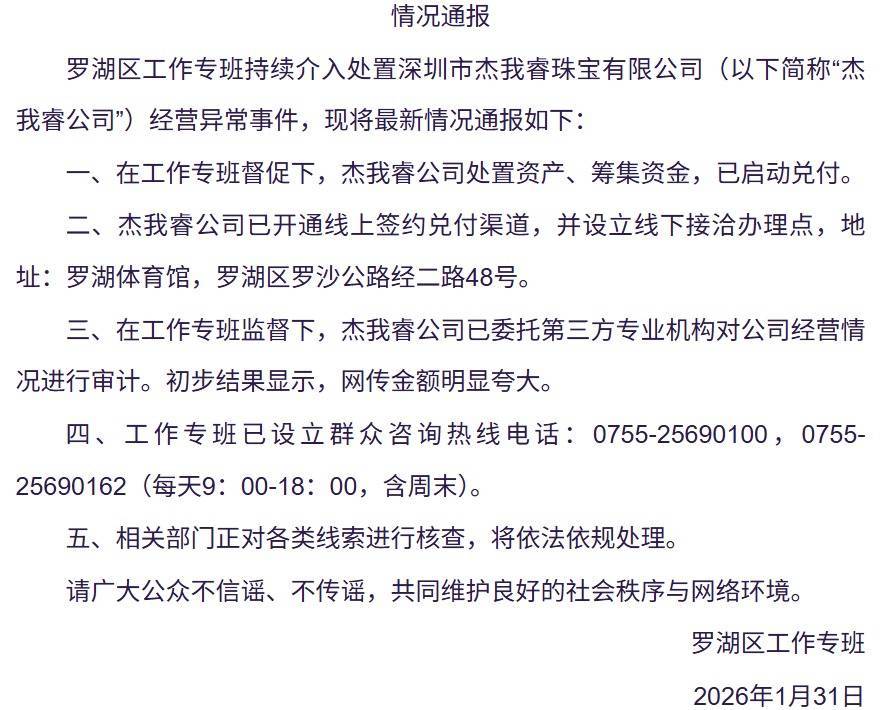 情况通报

罗湖区工作专班持续介入处置深圳市杰我睿珠宝有限公司（以下简称“杰我睿公司”）经营异常事件，现将最新情况通报如下：

一、在工作专班督促下，杰我睿公司处置资产、筹集资金，已启动兑付。

二、杰我睿公司已开通线上签约兑付渠道，并设立线下接洽办理点，地址：罗湖体育馆，罗湖区罗沙公路经二路48号。

三、在工作专班监督下，杰我睿公司已委托第三方专业机构对公司经营情况进行审计。初步结果显示，网传金额明显夸大。

四、工作专班已设立群众咨询热线电话：0755-25690100，0755-25690162（每天9：00-18：00，含周末）。

五、相关部门正对各类线索进行核查，将依法依规处理。

请广大公众不信谣、不传谣，共同维护良好的社会秩序与网络环境。

罗湖区工作专班

2026年1月31日